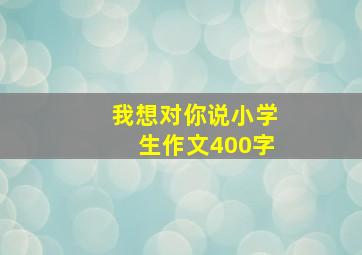 我想对你说小学生作文400字